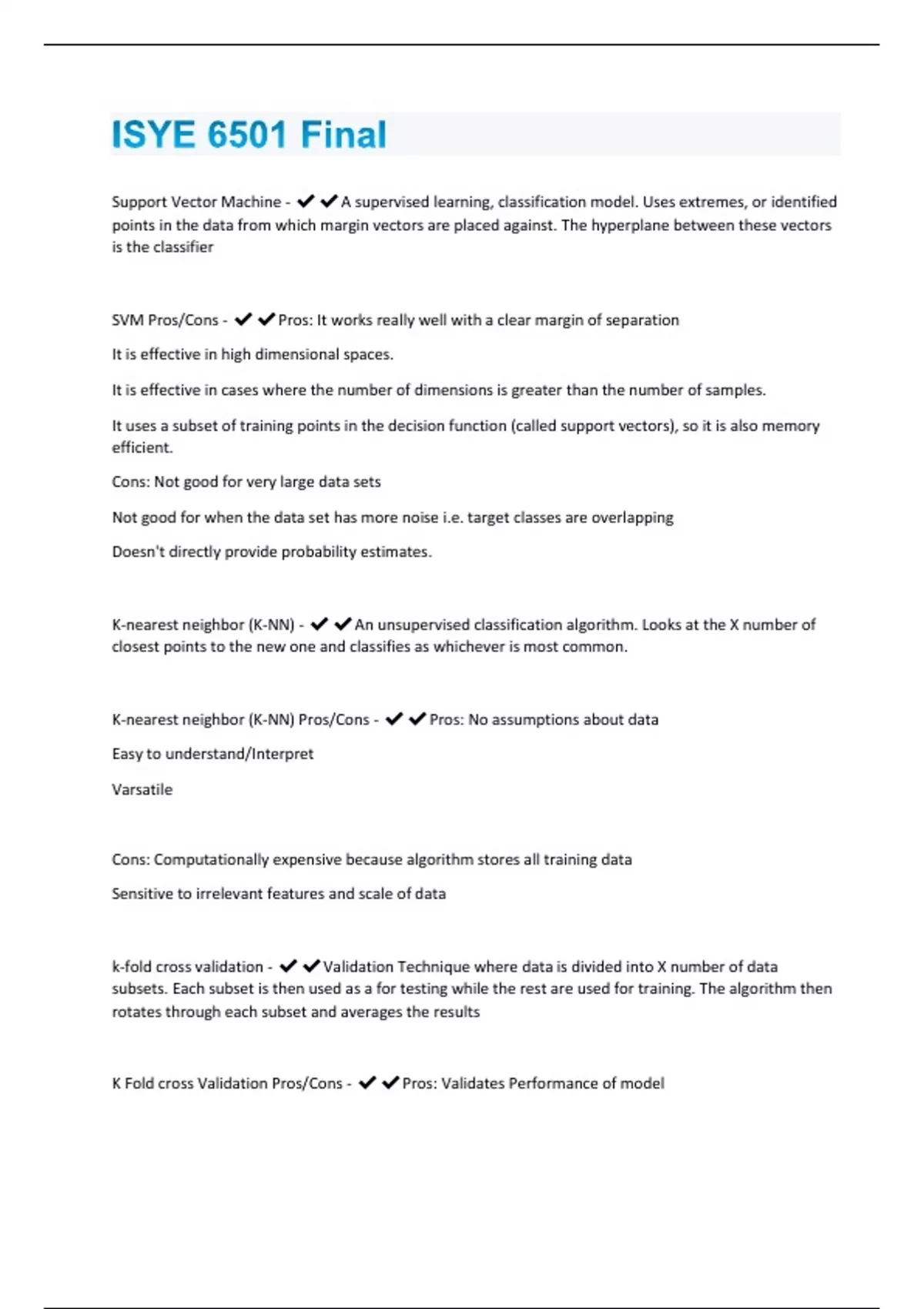 ISYE 6501 Final

Support Vector Machine - ✔✔A supervised learning, classification model. Uses extremes, or identified points in the data from which margin vectors are placed against. The hyperplane between these vectors is the classifier

SVM Pros/Cons - ✔✔Pros: It works really well with a clear margin of separation

It is effective in high dimensional spaces.

It is effective in cases where the number of dimensions is greater than the number of samples.

It uses a subset of training points in the decision function (called support vectors), so it is also memory efficient.

Cons: Not good for very large data sets

Not good for when the data set has more noise i.e. target classes are overlapping

Doesn't directly provide probability estimates.

K-nearest neighbor (K-NN) - ✔✔An unsupervised classification algorithm. Looks at the X number of closest points to the new one and classifies as whichever is most common.

K-nearest neighbor (K-NN) Pros/Cons - ✔✔Pros: No assumptions about data

Easy to understand/Interpret

Varsatile

Cons: Computationally expensive because algorithm stores all training data

Sensitive to irrelevant features and scale of data

k-fold cross validation - ✔✔Validation Technique where data is divided into X number of data subsets. Each subset is then used as a for testing while the rest are used for training. The algorithm then rotates through each subset and averages the results

K Fold cross Validation Pros/Cons - ✔✔Pros: Validates Performance of model